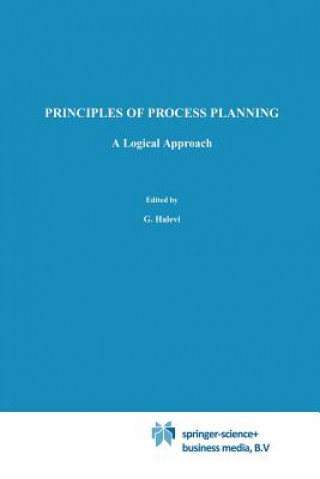 PRINCIPLES OF PROCESS PLANNING

A Logical Approach

Edited by

G. Halevi

springer-science+
business media, B.V